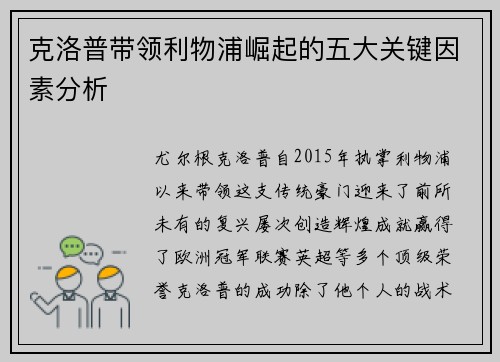 克洛普带领利物浦崛起的五大关键因素分析

尤尔根克洛普自2015年执掌利物浦以来带领这支传统豪门迎来了前所未有的复兴屡次创造辉煌成就赢得了欧洲冠军联赛英超等多个顶级荣誉克洛普的成功除了他个人的战术